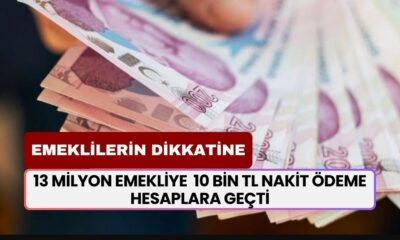 EMEKLİLERİN DİKKATİNE

13 MİLYON EMEKLİYE 10 BİN TL NAKİT ÖDEME HESAPLARA GEÇTİ